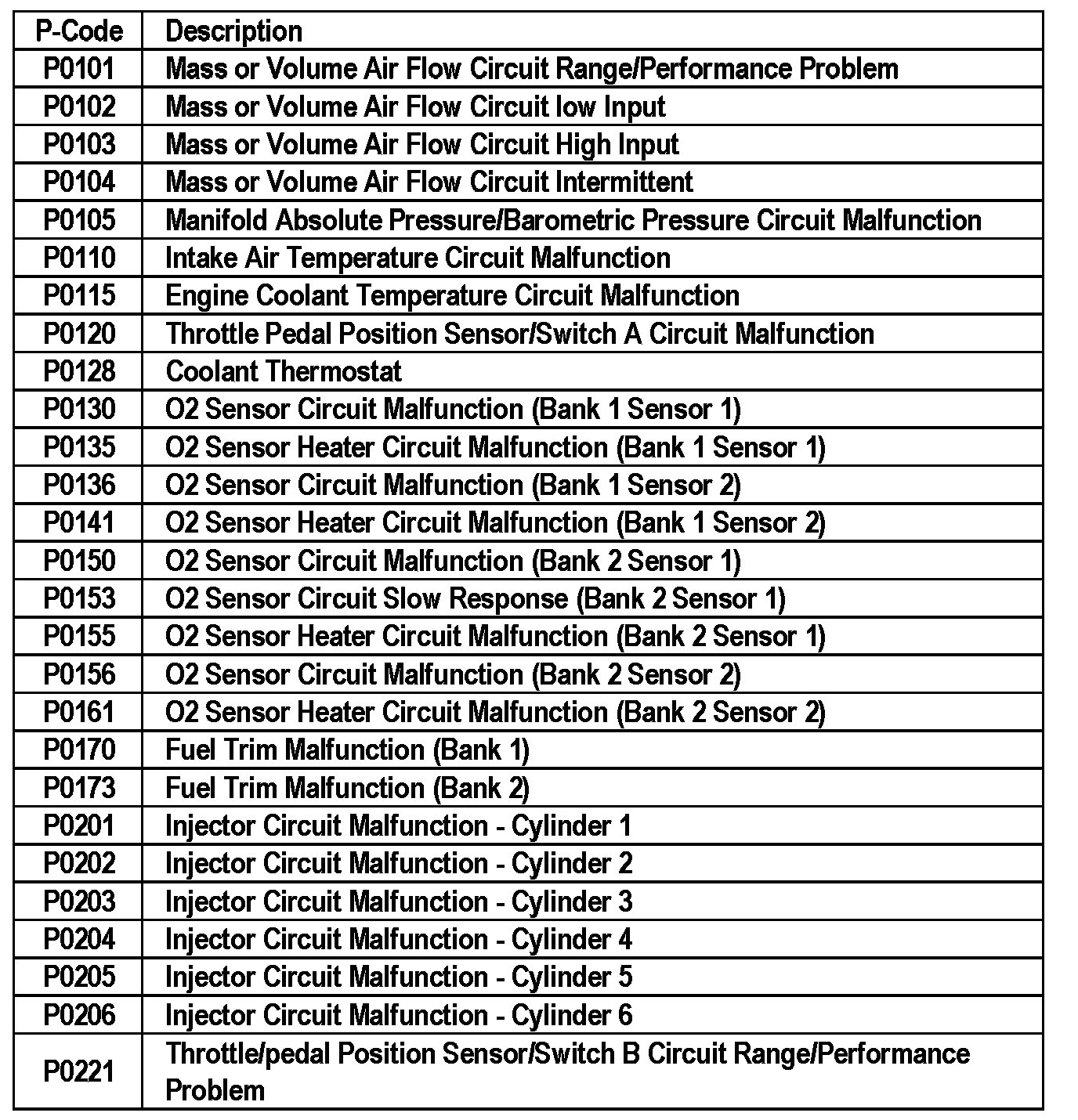 | P-Code | Description |
|---|---|
| P0101 | Mass or Volume Air Flow Circuit Range/Performance Problem |
| P0102 | Mass or Volume Air Flow Circuit low Input |
| P0103 | Mass or Volume Air Flow Circuit High Input |
| P0104 | Mass or Volume Air Flow Circuit Intermittent |
| P0105 | Manifold Absolute Pressure/Barometric Pressure Circuit Malfunction |
| P0110 | Intake Air Temperature Circuit Malfunction |
| P0115 | Engine Coolant Temperature Circuit Malfunction |
| P0120 | Throttle Pedal Position Sensor/Switch A Circuit Malfunction |
| P0128 | Coolant Thermostat |
| P0130 | O2 Sensor Circuit Malfunction (Bank 1 Sensor 1) |
| P0135 | O2 Sensor Heater Circuit Malfunction (Bank 1 Sensor 1) |
| P0136 | O2 Sensor Circuit Malfunction (Bank 1 Sensor 2) |
| P0141 | O2 Sensor Heater Circuit Malfunction (Bank 1 Sensor 2) |
| P0150 | O2 Sensor Circuit Malfunction (Bank 2 Sensor 1) |
| P0153 | O2 Sensor Circuit Slow Response (Bank 2 Sensor 1) |
| P0155 | O2 Sensor Heater Circuit Malfunction (Bank 2 Sensor 1) |
| P0156 | O2 Sensor Circuit Malfunction (Bank 2 Sensor 2) |
| P0161 | O2 Sensor Heater Circuit Malfunction (Bank 2 Sensor 2) |
| P0170 | Fuel Trim Malfunction (Bank 1) |
| P0173 | Fuel Trim Malfunction (Bank 2) |
| P0201 | Injector Circuit Malfunction - Cylinder 1 |
| P0202 | Injector Circuit Malfunction - Cylinder 2 |
| P0203 | Injector Circuit Malfunction - Cylinder 3 |
| P0204 | Injector Circuit Malfunction - Cylinder 4 |
| P0205 | Injector Circuit Malfunction - Cylinder 5 |
| P0206 | Injector Circuit Malfunction - Cylinder 6 |
| P0221 | Throttle/pedal Position Sensor/Switch B Circuit Range/Performance Problem |